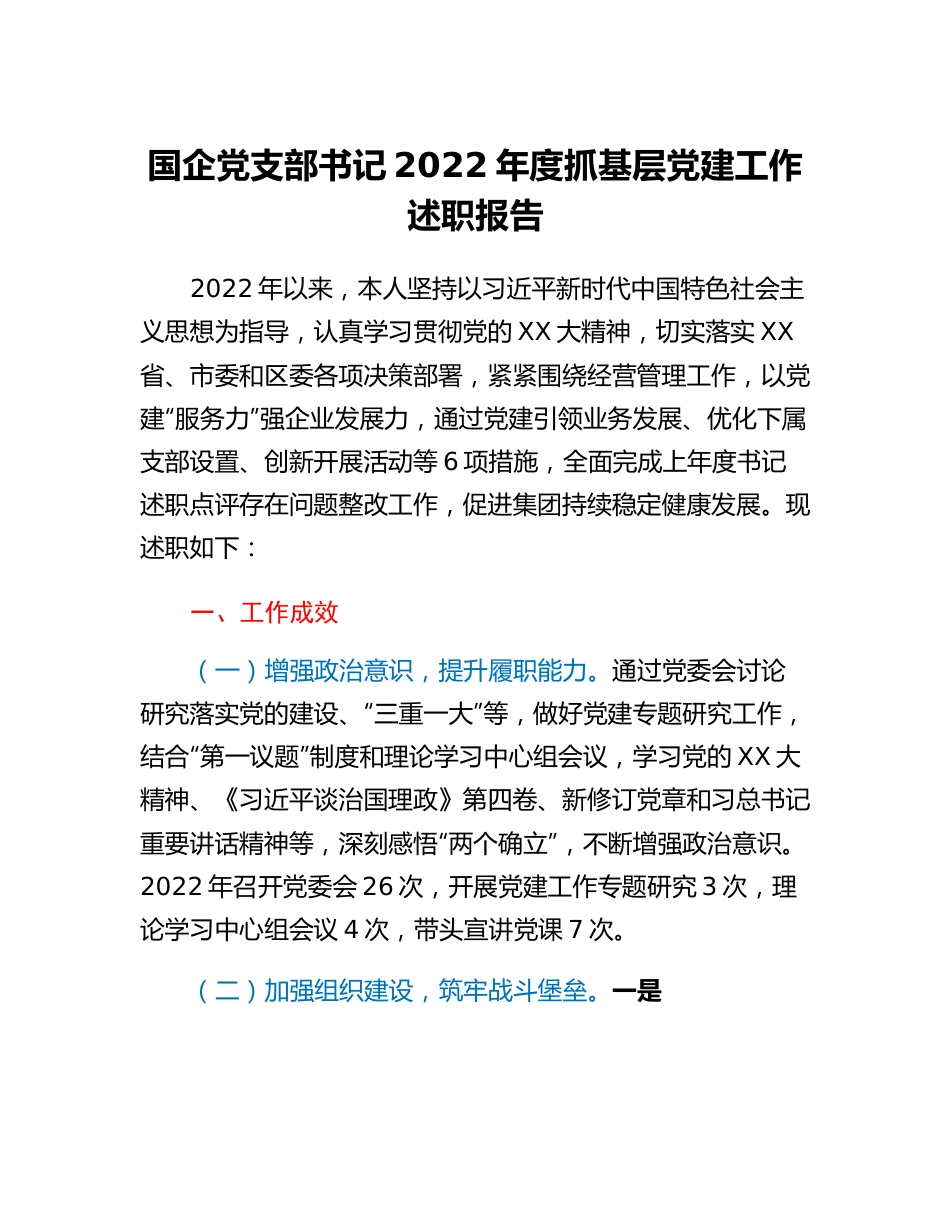 国企党支部书记2022年度抓基层党建工作述职报告

2022年以来，本人坚持以习近平新时代中国特色社会主义思想为指导，认真学习贯彻党的XX大精神，切实落实XX省、市委和区委各项决策部署，紧紧围绕经营管理工作，以党建“服务力”强企业发展力，通过党建引领业务发展、优化下属支部设置、创新开展活动等6项措施，全面完成上年度书记述职点评存在问题整改工作，促进集团持续稳定健康发展。现述职如下：

一、工作成效

（一）增强政治意识，提升履职能力。通过党委会讨论研究落实党的建设、“三重一大”等，做好党建专题研究工作，结合“第一议题”制度和理论学习中心组会议，学习党的XX大精神、《习近平谈治国理政》第四卷、新修订党章和习总书记重要讲话精神等，深刻感悟“两个确立”，不断增强政治意识。2022年召开党委会26次，开展党建工作专题研究3次，理论学习中心组会议4次，带头宣讲党课7次。

（二）加强组织建设，筑牢战斗堡垒。一是